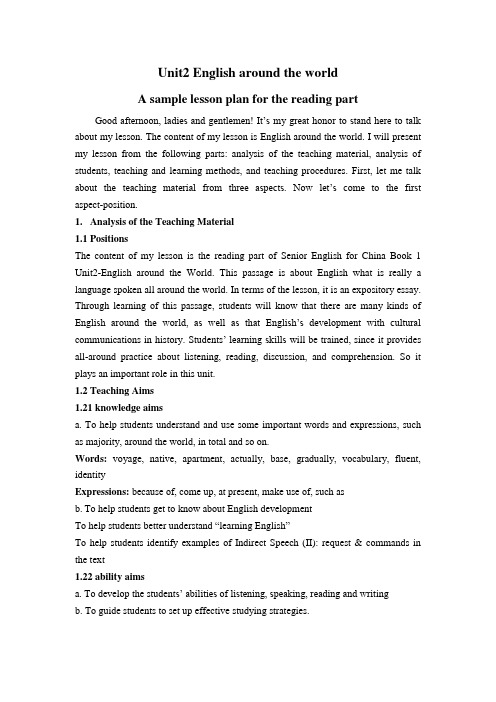 Unit2 English around the world

A sample lesson plan for the reading part

Good afternoon, ladies and gentlemen! It's my great honor to stand here to talk about my lesson. The content of my lesson is English around the world. I will present my lesson from the following parts: analysis of the teaching material, analysis of students, teaching and learning methods, and teaching procedures. First, let me talk about the teaching material from three aspects. Now let's come to the first aspect-position.

1. Analysis of the Teaching Material

1.1 Positions

The content of my lesson is the reading part of Senior English for China Book 1 Unit2-English around the World. This passage is about English what is really a language spoken all around the world. In terms of the lesson, it is an expository essay. Through learning of this passage, students will know that there are many kinds of English around the world, as well as that English's development with cultural communications in history. Students' learning skills will be trained, since it provides all-around practice about listening, reading, discussion, and comprehension. So it plays an important role in this unit.

1.2 Teaching Aims

1.21 knowledge aims

a. To help students understand and use some important words and expressions, such as majority, around the world, in total and so on.

Words: voyage, native, apartment, actually, base, gradually, vocabulary, fluent, identity

Expressions: because of, come up, at present, make use of, such as

b. To help students get to know about English development

To help students better understand "learning English"

To help students identify examples of Indirect Speech (II): request & commands in the text

1.22 ability aims

a. To develop the students' abilities of listening, speaking, reading and writing

b. To guide students to set up effective studying strategies.